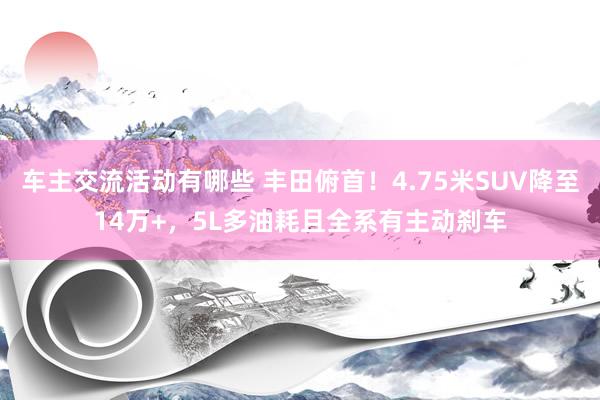 车主交流活动有哪些 丰田俯首！4.75米SUV降至14万+，5L多油耗且全系有主动刹车